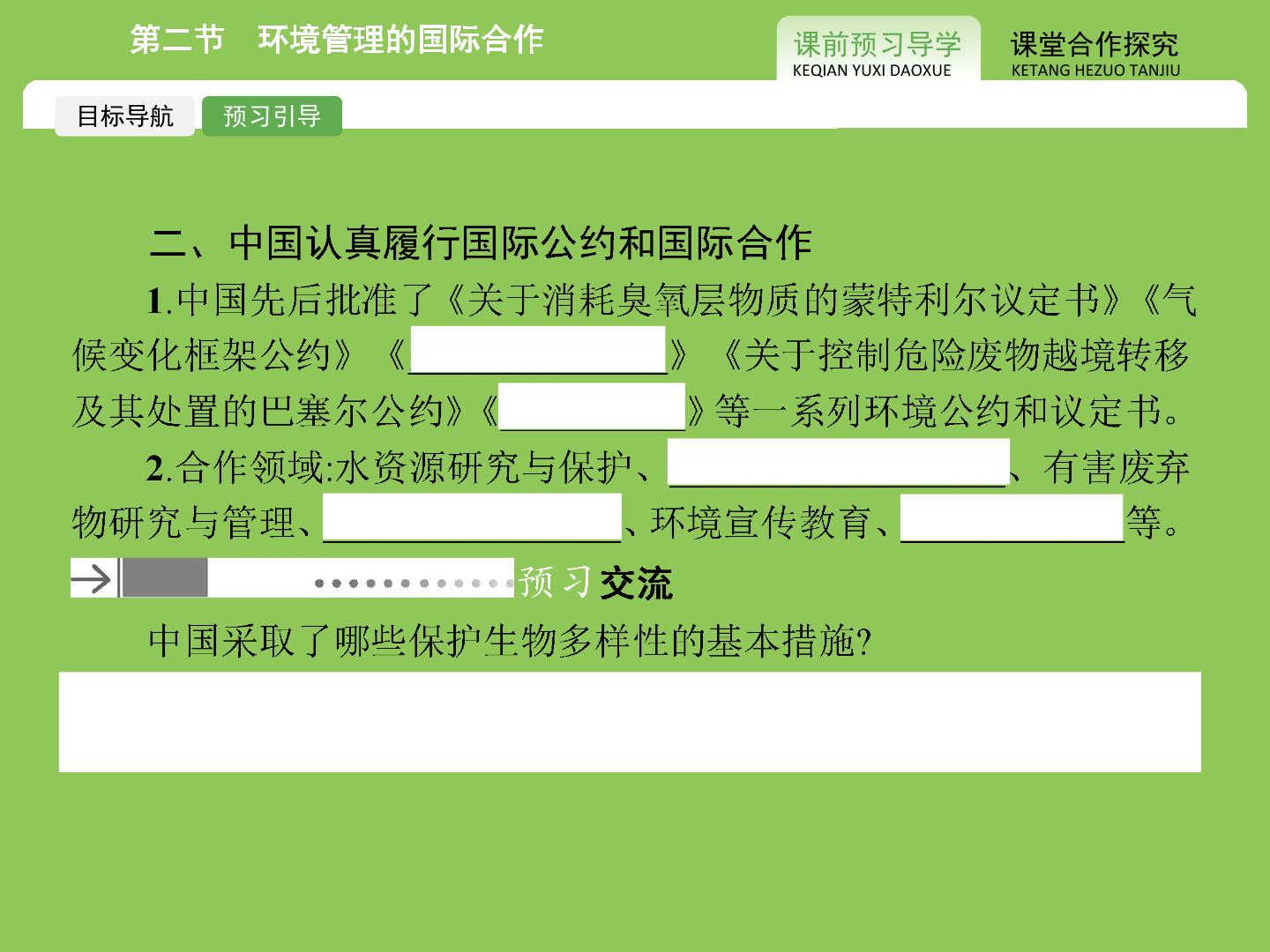 第二节 环境管理的国际合作

课前预习导学
KEQIAN YUXI DAOXUE

课堂合作探究
KETANG HEZUO TANJIU

目标导航 预习引导

二、中国认真履行国际公约和国际合作

1.中国先后批准了《关于消耗臭氧层物质的蒙特利尔议定书》《气候变化框架公约》《____》《关于控制危险废物越境转移及其处置的巴塞尔公约》《____》等一系列环境公约和议定书。

2.合作领域:水资源研究与保护、____、有害废弃物研究与管理、____、环境宣传教育、____等。

预习交流

中国采取了哪些保护生物多样性的基本措施?